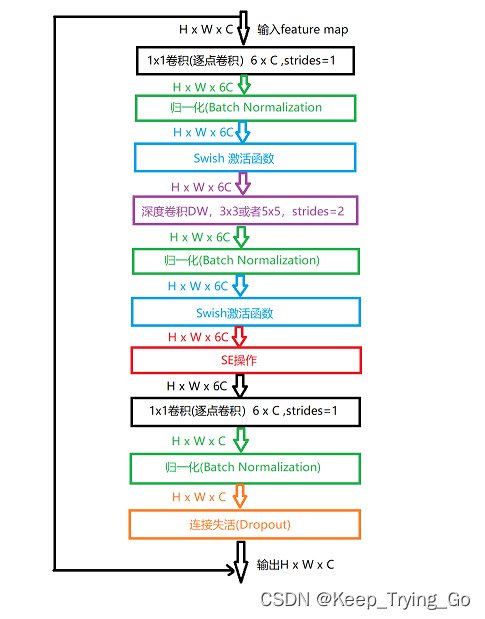 H x W x C 输入feature map

1x1卷积(逐点卷积) 6 x C ,strides=1

H x W x 6C

归一化(Batch Normalization

H x W x 6C

Swish 激活函数

H x W x 6C

深度卷积DW，3x3或者5x5，strides=2

H x W x 6C

归一化(Batch Normalization)

H x W x 6C

Swish激活函数

H x W x 6C

SE操作

H x W x 6C

1x1卷积(逐点卷积) 6 x C ,strides=1

H x W x C

归一化(Batch Normalization)

H x W x C

连接失活(Dropout)

输出H x W x C

CSDN @Keep_Trying_Go